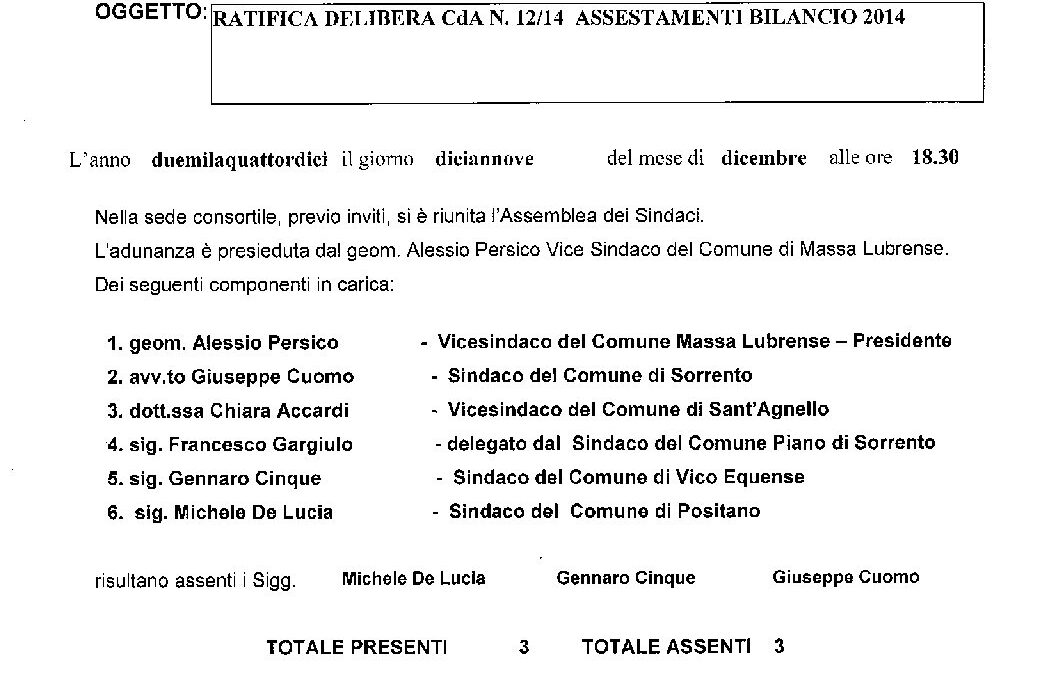 OGGETTO: RATIFICA DELIBERA CdA N. 12/14 ASSESTAMENTI BILANCIO 2014

L'anno duemilaquattordici il giorno diciannove del mese di dicembre alle ore 18.30

Nella sede consortile, previo inviti, si è riunita l'Assemblea dei Sindaci.
L'adunanza è presieduta dal geom. Alessio Persico Vice Sindaco del Comune di Massa Lubrense.
Dei seguenti componenti in carica:

1. geom. Alessio Persico - Vicesindaco del Comune Massa Lubrense – Presidente
2. avv.to Giuseppe Cuomo - Sindaco del Comune di Sorrento
3. dott.ssa Chiara Accardi - Vicesindaco del Comune di Sant'Agnello
4. sig. Francesco Gargiulo - delegato dal Sindaco del Comune Piano di Sorrento
5. sig. Gennaro Cinque - Sindaco del Comune di Vico Equense
6. sig. Michele De Lucia - Sindaco del Comune di Positano

risultano assenti i Sigg. Michele De Lucia Gennaro Cinque Giuseppe Cuomo

TOTALE PRESENTI 3 TOTALE ASSENTI 3